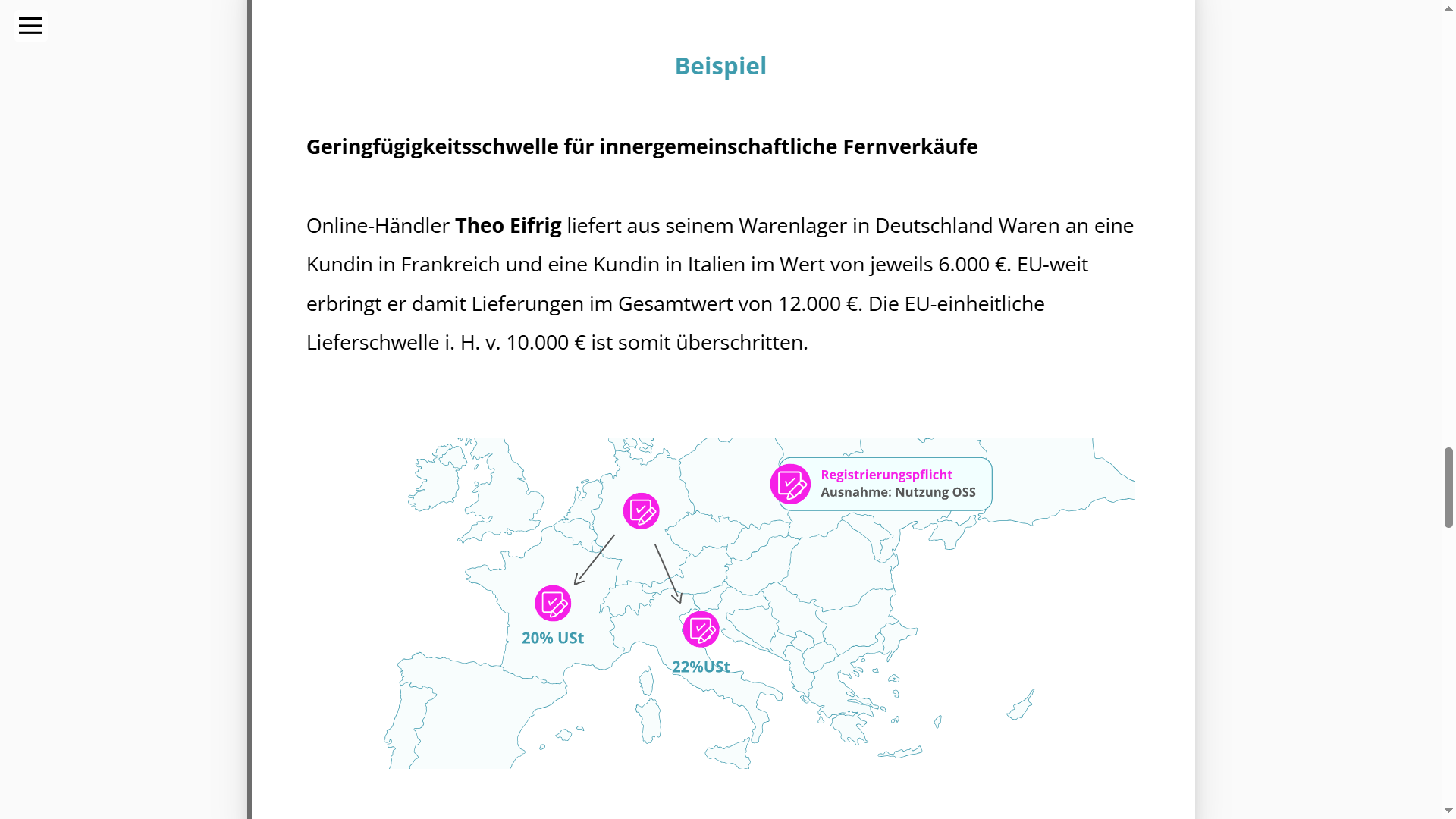 Beispiel

Geringfügigkeitsschwelle für innergemeinschaftliche Fernverkäufe

Online-Händler Theo Eifrig liefert aus seinem Warenlager in Deutschland Waren an eine Kundin in Frankreich und eine Kundin in Italien im Wert von jeweils 6.000 €. EU-weit erbringt er damit Lieferungen im Gesamtwert von 12.000 €. Die EU-einheitliche Lieferschwelle i. H. v. 10.000 € ist somit überschritten.

Registrierungspflicht
Ausnahme: Nutzung OSS

20% USt

22%USt